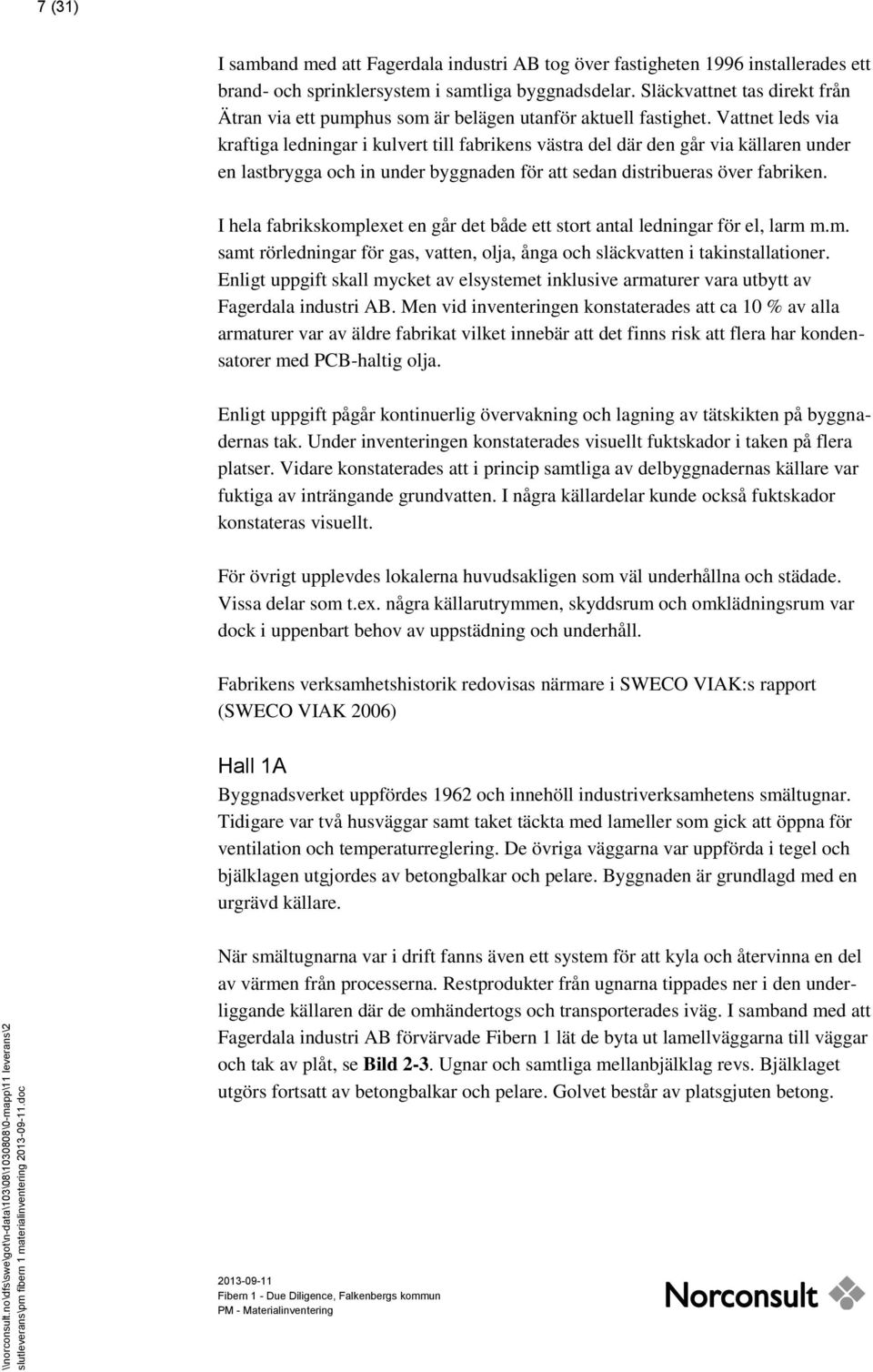 7 (31)

I samband med att Fagerdala industri AB tog över fastigheten 1996 installerades ett brand- och sprinklersystem i samtliga byggnadsdelar. Släckvattnet tas direkt från Ätran via ett pumphus som är belägen utanför aktuell fastighet. Vattnet leds via kraftiga ledningar i kulvert till fabrikens västra del där den går via källaren under en lastbrygga och in under byggnaden för att sedan distribueras över fabriken.

I hela fabrikskomplexet en går det både ett stort antal ledningar för el, larm m.m. samt rörledningar för gas, vatten, olja, ånga och släckvatten i takinstallationer. Enligt uppgift skall mycket av elsystemet inklusive armaturer vara utbytt av Fagerdala industri AB. Men vid inventeringen konstaterades att ca 10 % av alla armaturer var av äldre fabrikat vilket innebär att det finns risk att flera har kondensatorer med PCB-haltig olja.

Enligt uppgift pågår kontinuerlig övervakning och lagning av tätskikten på byggnadernas tak. Under inventeringen konstaterades visuellt fuktskador i taken på flera platser. Vidare konstaterades att i princip samtliga av delbyggnadernas källare var fuktiga av inträngande grundvatten. I några källardelar kunde också fuktskador konstateras visuellt.

För övrigt upplevdes lokalerna huvudsakligen som väl underhållna och städade. Vissa delar som t.ex. några källarutrymmen, skyddsrum och omklädningsrum var dock i uppenbart behov av uppstädning och underhåll.

Fabrikens verksamhetshistorik redovisas närmare i SWECO VIAK:s rapport (SWECO VIAK 2006)

Hall 1A
Byggnadsverket uppfördes 1962 och innehöll industriverksamhetens smältugnar. Tidigare var två husväggar samt taket täckta med lameller som gick att öppna för ventilation och temperaturreglering. De övriga väggarna var uppförda i tegel och bjälklagen utgjordes av betongbalkar och pelare. Byggnaden är grundlagd med en urgrävd källare.

När smältugnarna var i drift fanns även ett system för att kyla och återvinna en del av värmen från processerna. Restprodukter från ugnarna tippades ner i den underliggande källaren där de omhändertogs och transporterades iväg. I samband med att Fagerdala industri AB förvärvade Fibern 1 lät de byta ut lamellväggarna till väggar och tak av plåt, se Bild 2-3. Ugnar och samtliga mellanbjälklag revs. Bjälklaget utgörs fortsatt av betongbalkar och pelare. Golvet består av platsgjuten betong.

\\norconsult.no\dfs\swe\got\n-data\103\08\1030808\0-mapp\11 leverans\2 slutleverans\pm fibern 1 materialinventering 2013-09-11.doc

2013-09-11
Fibern 1 - Due Diligence, Falkenbergs kommun
PM - Materialinventering

Norconsult